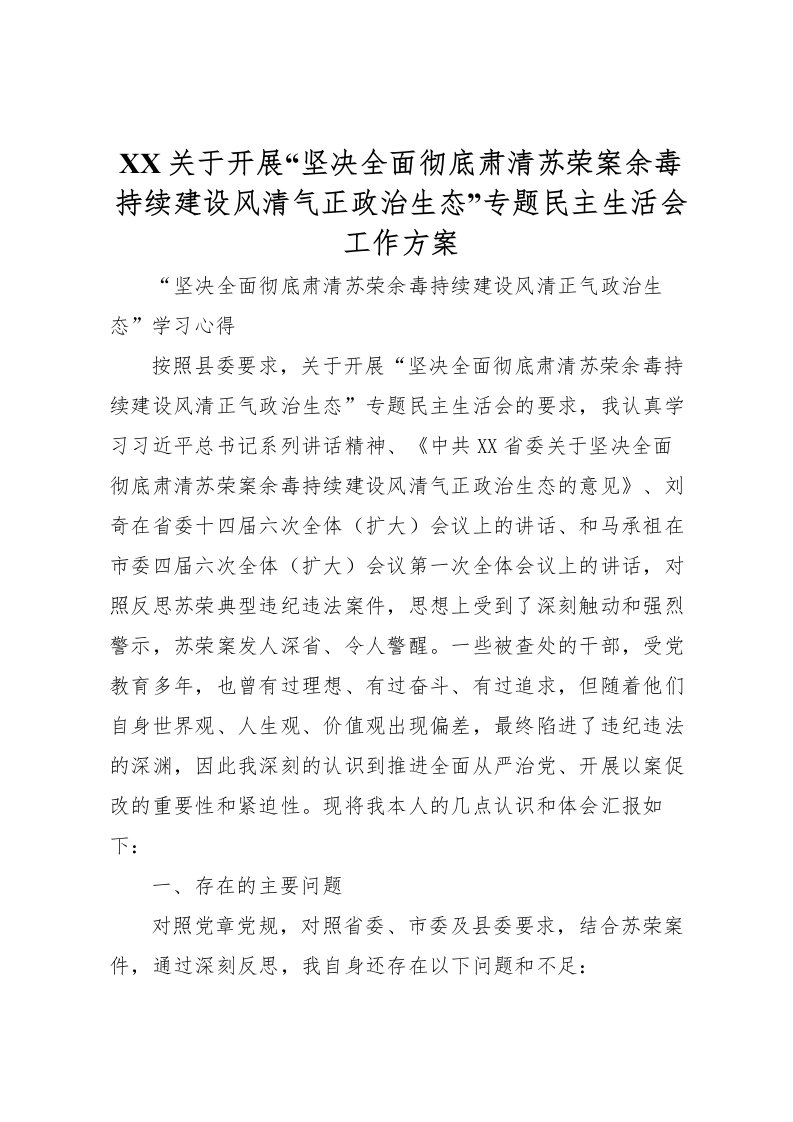 XX关于开展“坚决全面彻底肃清苏荣案余毒持续建设风清气正政治生态”专题民主生活会工作方案

“坚决全面彻底肃清苏荣余毒持续建设风清正气政治生态”学习心得

按照县委要求，关于开展“坚决全面彻底肃清苏荣余毒持续建设风清正气政治生态”专题民主生活会的要求，我认真学习习近平总书记系列讲话精神、《中共XX省委关于坚决全面彻底肃清苏荣案余毒持续建设风清气正政治生态的意见》、刘奇在省委十四届六次全体（扩大）会议上的讲话、和马承祖在市委四届六次全体（扩大）会议第一次全体会议上的讲话，对照反思苏荣典型违纪违法案件，思想上受到了深刻触动和强烈警示，苏荣案发人深省、令人警醒。一些被查处的干部，受党教育多年，也曾有过理想、有过奋斗、有过追求，但随着他们自身世界观、人生观、价值观出现偏差，最终陷进了违纪违法的深渊，因此我深刻的认识到推进全面从严治党、开展以案促改的重要性和紧迫性。现将我本人的几点认识和体会汇报如下：

一、存在的主要问题

对照党章党规，对照省委、市委及县委要求，结合苏荣案件，通过深刻反思，我自身还存在以下问题和不足：